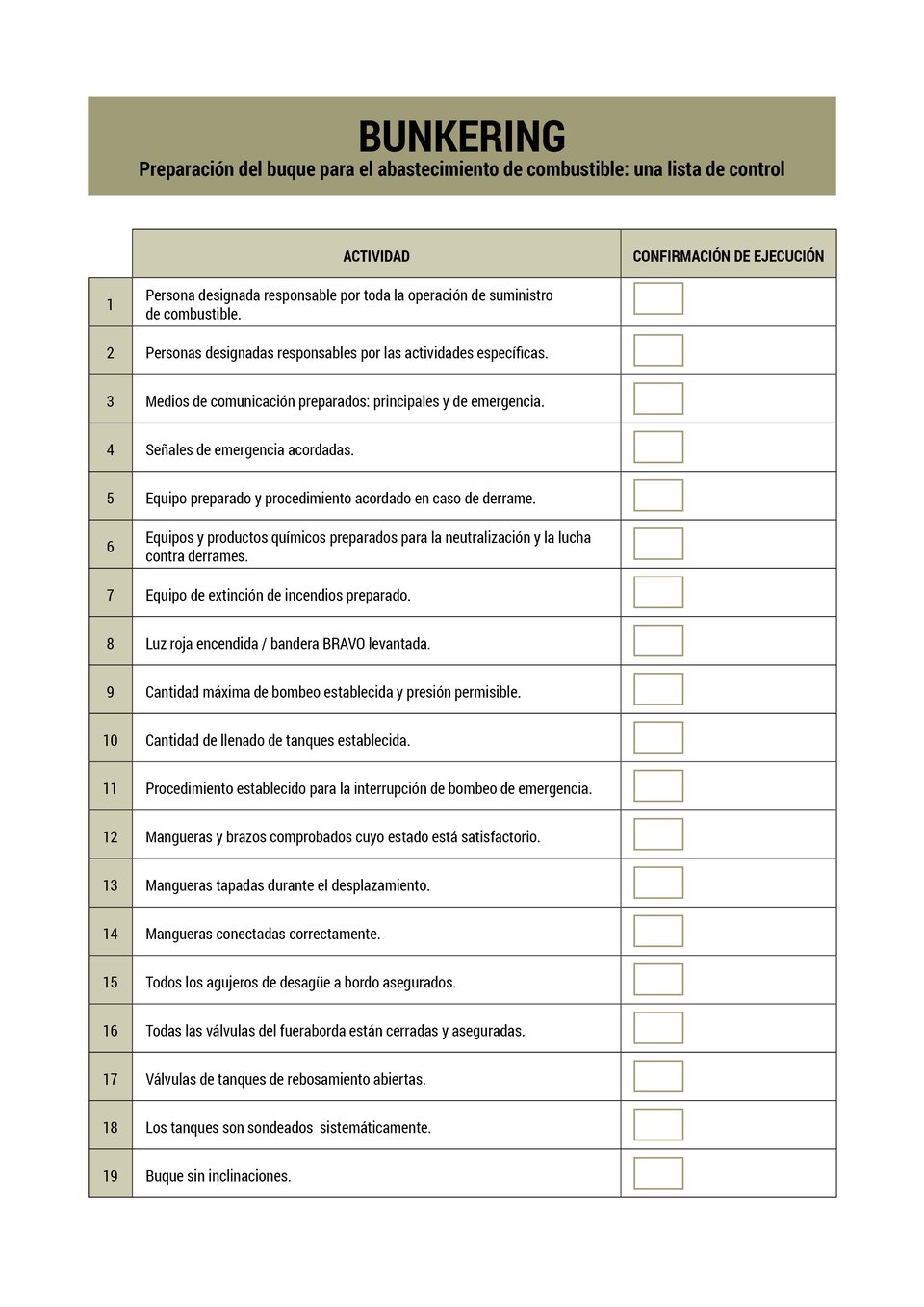 BUNKERING
Preparación del buque para el abastecimiento de combustible: una lista de control

| | ACTIVIDAD | CONFIRMACIÓN DE EJECUCIÓN |
|---|---|---|
| 1 | Persona designada responsable por toda la operación de suministro de combustible. | |
| 2 | Personas designadas responsables por las actividades específicas. | |
| 3 | Medios de comunicación preparados: principales y de emergencia. | |
| 4 | Señales de emergencia acordadas. | |
| 5 | Equipo preparado y procedimiento acordado en caso de derrame. | |
| 6 | Equipos y productos químicos preparados para la neutralización y la lucha contra derrames. | |
| 7 | Equipo de extinción de incendios preparado. | |
| 8 | Luz roja encendida / bandera BRAVO levantada. | |
| 9 | Cantidad máxima de bombeo establecida y presión permisible. | |
| 10 | Cantidad de llenado de tanques establecida. | |
| 11 | Procedimiento establecido para la interrupción de bombeo de emergencia. | |
| 12 | Mangueras y brazos comprobados cuyo estado está satisfactorio. | |
| 13 | Mangueras tapadas durante el desplazamiento. | |
| 14 | Mangueras conectadas correctamente. | |
| 15 | Todos los agujeros de desagüe a bordo asegurados. | |
| 16 | Todas las válvulas del fueraborda están cerradas y aseguradas. | |
| 17 | Válvulas de tanques de rebosamiento abiertas. | |
| 18 | Los tanques son sondeados sistemáticamente. | |
| 19 | Buque sin inclinaciones. | |